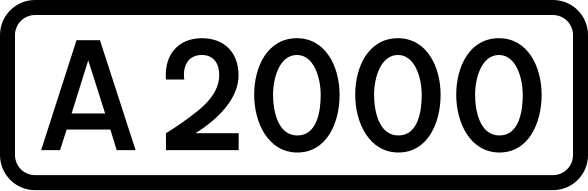 A2000